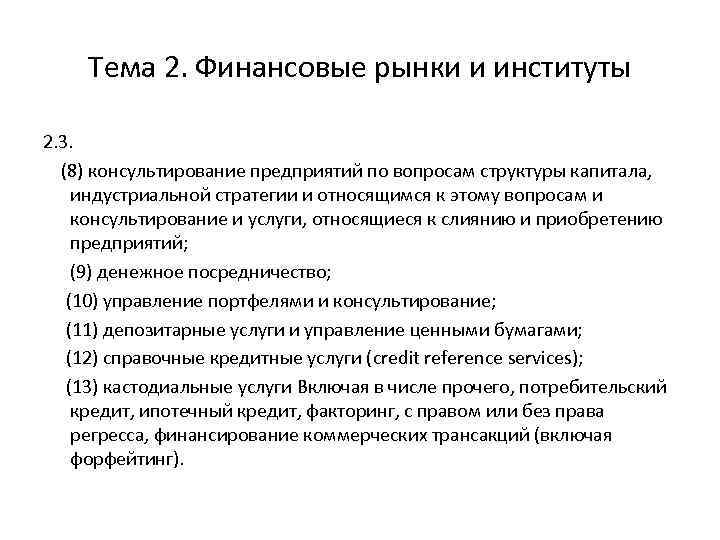 Тема 2. Финансовые рынки и институты

2.3.

(8) консультирование предприятий по вопросам структуры капитала, индустриальной стратегии и относящимся к этому вопросам и консультирование и услуги, относящиеся к слиянию и приобретению предприятий;

(9) денежное посредничество;

(10) управление портфелями и консультирование;

(11) депозитарные услуги и управление ценными бумагами;

(12) справочные кредитные услуги (credit reference services);

(13) кастодиальные услуги Включая в числе прочего, потребительский кредит, ипотечный кредит, факторинг, с правом или без права регресса, финансирование коммерческих трансакций (включая форфейтинг).